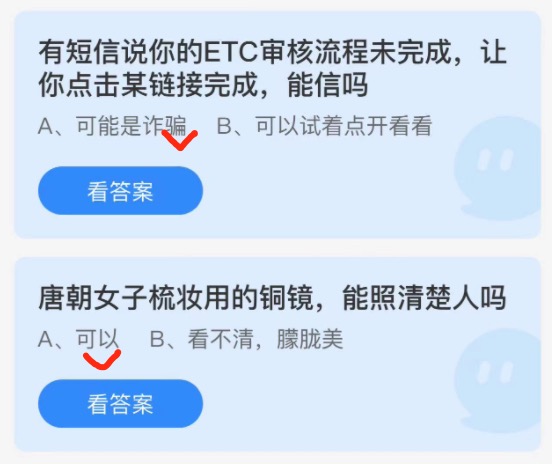 有短信说你的ETC审核流程未完成，让你点击某链接完成，能信吗

A、可能是诈骗　B、可以试着点开看看

看答案

唐朝女子梳妆用的铜镜，能照清楚人吗

A、可以　B、看不清，朦胧美

看答案